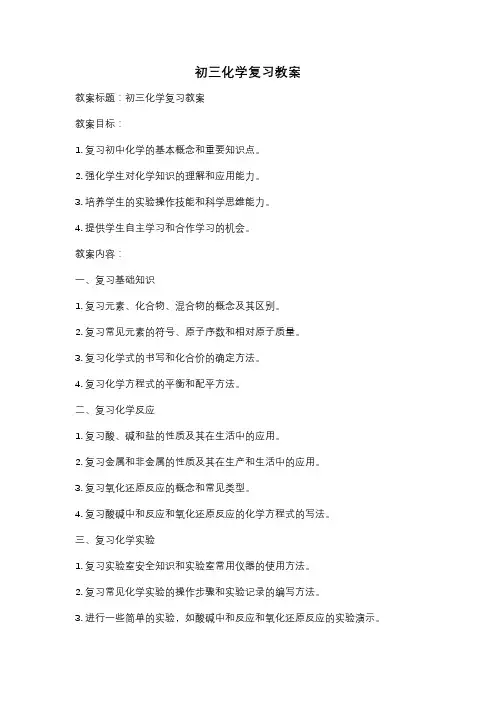 初三化学复习教案

教案标题：初三化学复习教案

教案目标：

1. 复习初中化学的基本概念和重要知识点。

2. 强化学生对化学知识的理解和应用能力。

3. 培养学生的实验操作技能和科学思维能力。

4. 提供学生自主学习和合作学习的机会。

教案内容：

一、复习基础知识

1. 复习元素、化合物、混合物的概念及其区别。

2. 复习常见元素的符号、原子序数和相对原子质量。

3. 复习化学式的书写和化合价的确定方法。

4. 复习化学方程式的平衡和配平方法。

二、复习化学反应

1. 复习酸、碱和盐的性质及其在生活中的应用。

2. 复习金属和非金属的性质及其在生产和生活中的应用。

3. 复习氧化还原反应的概念和常见类型。

4. 复习酸碱中和反应和氧化还原反应的化学方程式的写法。

三、复习化学实验

1. 复习实验室安全知识和实验室常用仪器的使用方法。

2. 复习常见化学实验的操作步骤和实验记录的编写方法。

3. 进行一些简单的实验，如酸碱中和反应和氧化还原反应的实验演示。